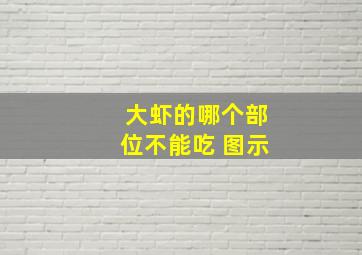 大虾的哪个部位不能吃 图示